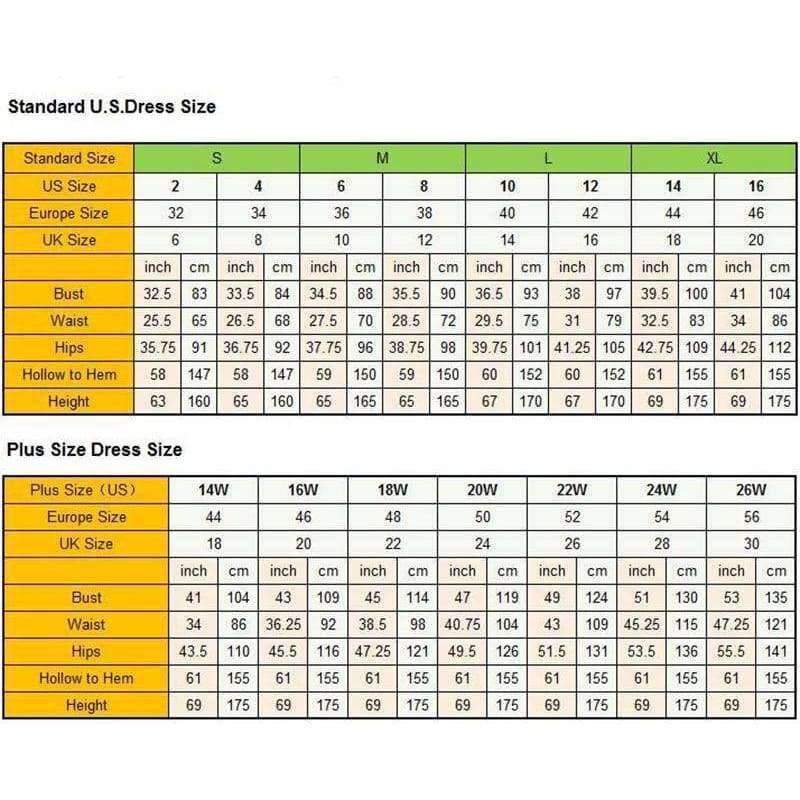 Standard U.S.Dress Size

| Standard Size | S | | | | M | | | | L | | | | XL | | | |
|---|---|---|---|---|---|---|---|---|---|---|---|---|---|---|---|---|
| US Size | 2 | | 4 | | 6 | | 8 | | 10 | | 12 | | 14 | | 16 | |
| Europe Size | 32 | | 34 | | 36 | | 38 | | 40 | | 42 | | 44 | | 46 | |
| UK Size | 6 | | 8 | | 10 | | 12 | | 14 | | 16 | | 18 | | 20 | |
| | inch | cm | inch | cm | inch | cm | inch | cm | inch | cm | inch | cm | inch | cm | inch | cm |
| Bust | 32.5 | 83 | 33.5 | 84 | 34.5 | 88 | 35.5 | 90 | 36.5 | 93 | 38 | 97 | 39.5 | 100 | 41 | 104 |
| Waist | 25.5 | 65 | 26.5 | 68 | 27.5 | 70 | 28.5 | 72 | 29.5 | 75 | 31 | 79 | 32.5 | 83 | 34 | 86 |
| Hips | 35.75 | 91 | 36.75 | 92 | 37.75 | 96 | 38.75 | 98 | 39.75 | 101 | 41.25 | 105 | 42.75 | 109 | 44.25 | 112 |
| Hollow to Hem | 58 | 147 | 58 | 147 | 59 | 150 | 59 | 150 | 60 | 152 | 60 | 152 | 61 | 155 | 61 | 155 |
| Height | 63 | 160 | 65 | 160 | 65 | 165 | 65 | 165 | 67 | 170 | 67 | 170 | 69 | 175 | 69 | 175 |

Plus Size Dress Size

| Plus Size（US） | 14W | | 16W | | 18W | | 20W | | 22W | | 24W | | 26W | |
|---|---|---|---|---|---|---|---|---|---|---|---|---|---|---|
| Europe Size | 44 | | 46 | | 48 | | 50 | | 52 | | 54 | | 56 | |
| UK Size | 18 | | 20 | | 22 | | 24 | | 26 | | 28 | | 30 | |
| | inch | cm | inch | cm | inch | cm | inch | cm | inch | cm | inch | cm | inch | cm |
| Bust | 41 | 104 | 43 | 109 | 45 | 114 | 47 | 119 | 49 | 124 | 51 | 130 | 53 | 135 |
| Waist | 34 | 86 | 36.25 | 92 | 38.5 | 98 | 40.75 | 104 | 43 | 109 | 45.25 | 115 | 47.25 | 121 |
| Hips | 43.5 | 110 | 45.5 | 116 | 47.25 | 121 | 49.5 | 126 | 51.5 | 131 | 53.5 | 136 | 55.5 | 141 |
| Hollow to Hem | 61 | 155 | 61 | 155 | 61 | 155 | 61 | 155 | 61 | 155 | 61 | 155 | 61 | 155 |
| Height | 69 | 175 | 69 | 175 | 69 | 175 | 69 | 175 | 69 | 175 | 69 | 175 | 69 | 175 |